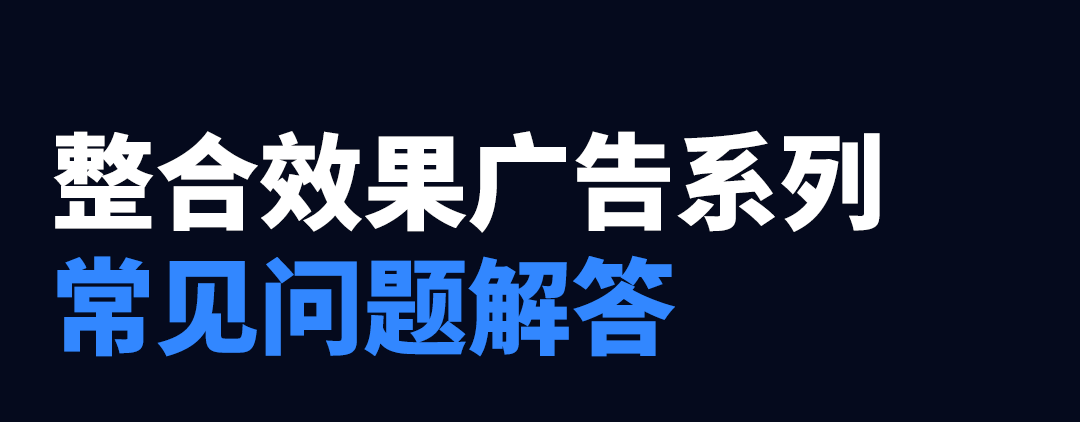 整合效果广告系列
常见问题解答